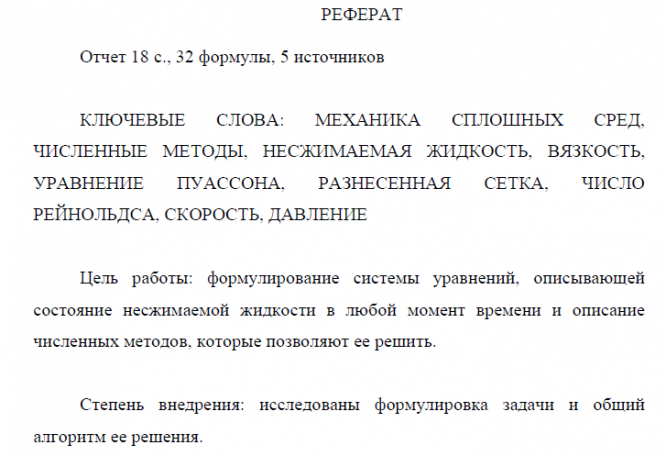 РЕФЕРАТ

Отчет 18 с., 32 формулы, 5 источников

КЛЮЧЕВЫЕ СЛОВА: МЕХАНИКА СПЛОШНЫХ СРЕД, ЧИСЛЕННЫЕ МЕТОДЫ, НЕСЖИМАЕМАЯ ЖИДКОСТЬ, ВЯЗКОСТЬ, УРАВНЕНИЕ ПУАССОНА, РАЗНЕСЕННАЯ СЕТКА, ЧИСЛО РЕЙНОЛЬДСА, СКОРОСТЬ, ДАВЛЕНИЕ

Цель работы: формулирование системы уравнений, описывающей состояние несжимаемой жидкости в любой момент времени и описание численных методов, которые позволяют ее решить.

Степень внедрения: исследованы формулировка задачи и общий алгоритм ее решения.